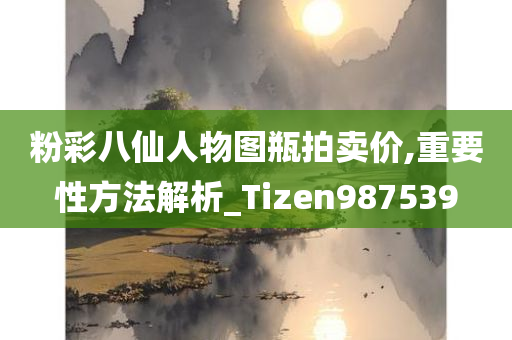 粉彩八仙人物图瓶拍卖价,重要性方法解析_Tizen987539